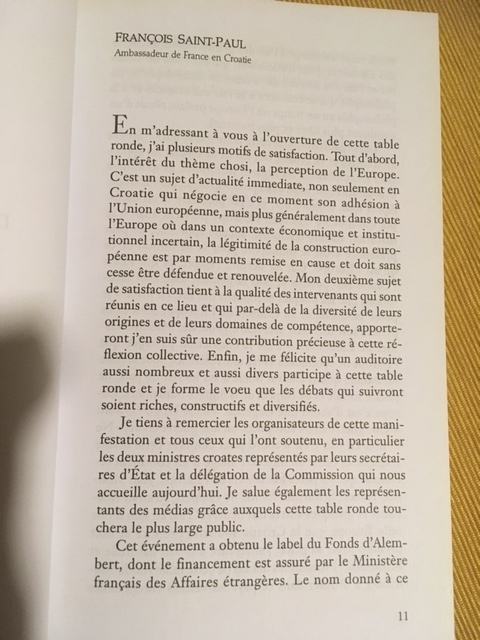 FRANÇOIS SAINT-PAUL
Ambassadeur de France en Croatie

En m'adressant à vous à l'ouverture de cette table ronde, j'ai plusieurs motifs de satisfaction. Tout d'abord, l'intérêt du thème chosi, la perception de l'Europe. C'est un sujet d'actualité immediate, non seulement en Croatie qui négocie en ce moment son adhésion à l'Union européenne, mais plus généralement dans toute l'Europe où dans un contexte économique et institutionnel incertain, la légitimité de la construction européenne est par moments remise en cause et doit sans cesse être défendue et renouvelée. Mon deuxième sujet de satisfaction tient à la qualité des intervenants qui sont réunis en ce lieu et qui par-delà de la diversité de leurs origines et de leurs domaines de compétence, apporteront j'en suis sûr une contribution précieuse à cette réflexion collective. Enfin, je me félicite qu'un auditoire aussi nombreux et aussi divers participe à cette table ronde et je forme le voeu que les débats qui suivront soient riches, constructifs et diversifiés.

Je tiens à remercier les organisateurs de cette manifestation et tous ceux qui l'ont soutenu, en particulier les deux ministres croates représentés par leurs secrétaires d'État et la délégation de la Commission qui nous accueille aujourd'hui. Je salue également les représentants des médias grâce auxquels cette table ronde touchera le plus large public.

Cet événement a obtenu le label du Fonds d'Alembert, dont le financement est assuré par le Ministère français des Affaires étrangères. Le nom donné à ce

11